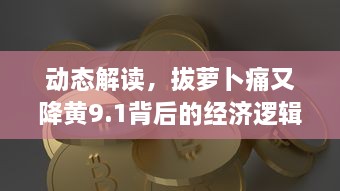 动态解读，拔萝卜痛又降黄9.1背后的经济逻辑